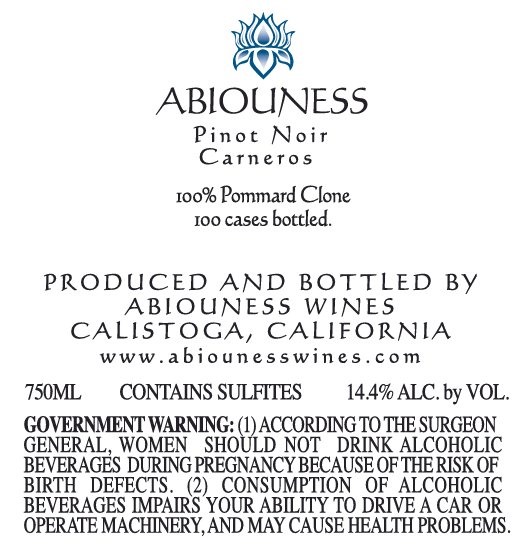 ABIOUNESS
Pinot Noir
Carneros

100% Pommard Clone
100 cases bottled.

PRODUCED AND BOTTLED BY
ABIOUNESS WINES
CALISTOGA, CALIFORNIA
www.abiounesswines.com

750ML CONTAINS SULFITES 14.4% ALC. by VOL.

GOVERNMENT WARNING: (1) ACCORDING TO THE SURGEON GENERAL, WOMEN SHOULD NOT DRINK ALCOHOLIC BEVERAGES DURING PREGNANCY BECAUSE OF THE RISK OF BIRTH DEFECTS. (2) CONSUMPTION OF ALCOHOLIC BEVERAGES IMPAIRS YOUR ABILITY TO DRIVE A CAR OR OPERATE MACHINERY, AND MAY CAUSE HEALTH PROBLEMS.